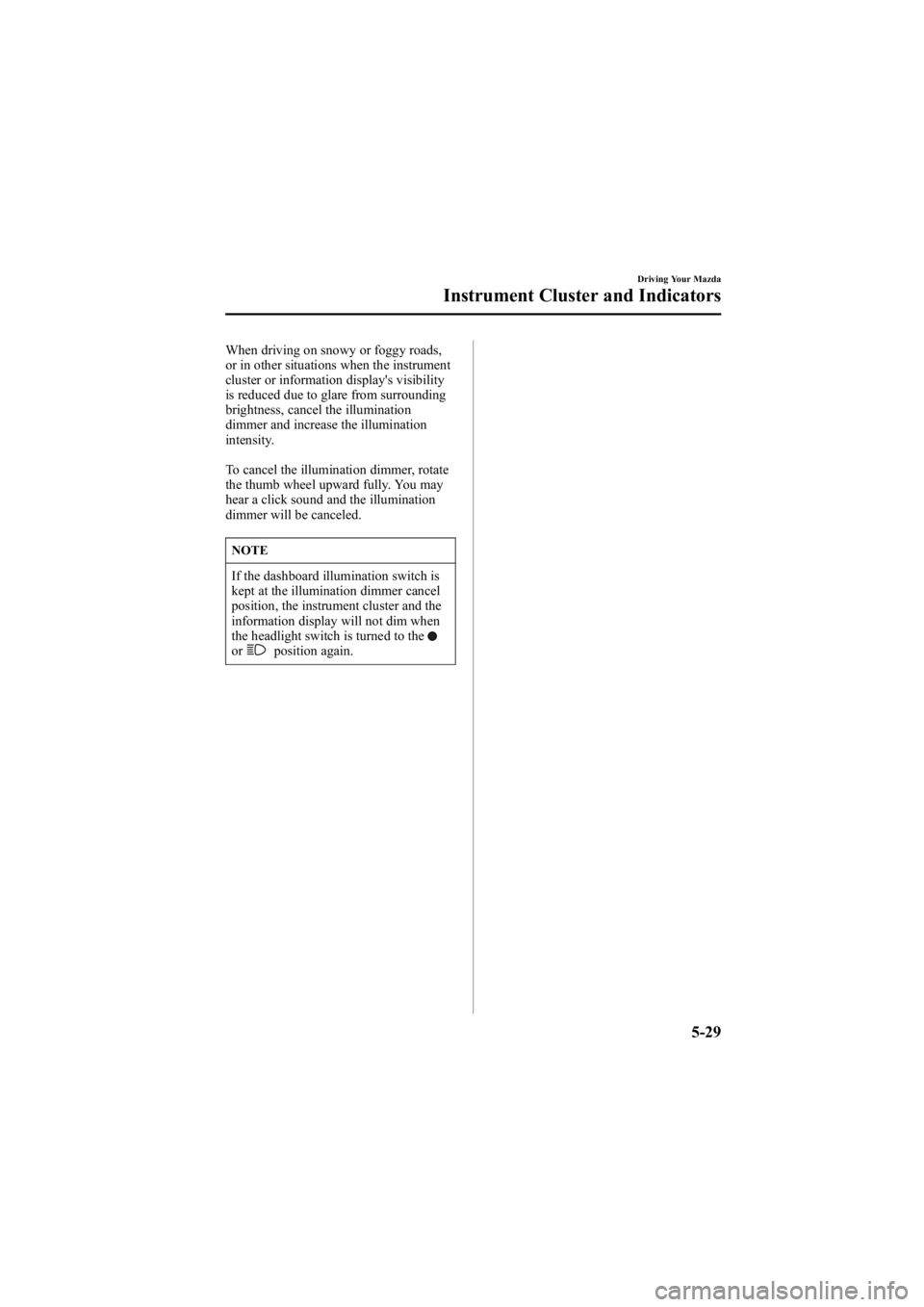 Driving Your Mazda

Instrument Cluster and Indicators

When driving on snowy or foggy roads, or in other situations when the instrument cluster or information display's visibility is reduced due to glare from surrounding brightness, cancel the illumination dimmer and increase the illumination intensity.

To cancel the illumination dimmer, rotate the thumb wheel upward fully. You may hear a click sound and the illumination dimmer will be canceled.

NOTE

If the dashboard illumination switch is kept at the illumination dimmer cancel position, the instrument cluster and the information display will not dim when the headlight switch is turned to the or position again.

5-29

carmanualsonline.info